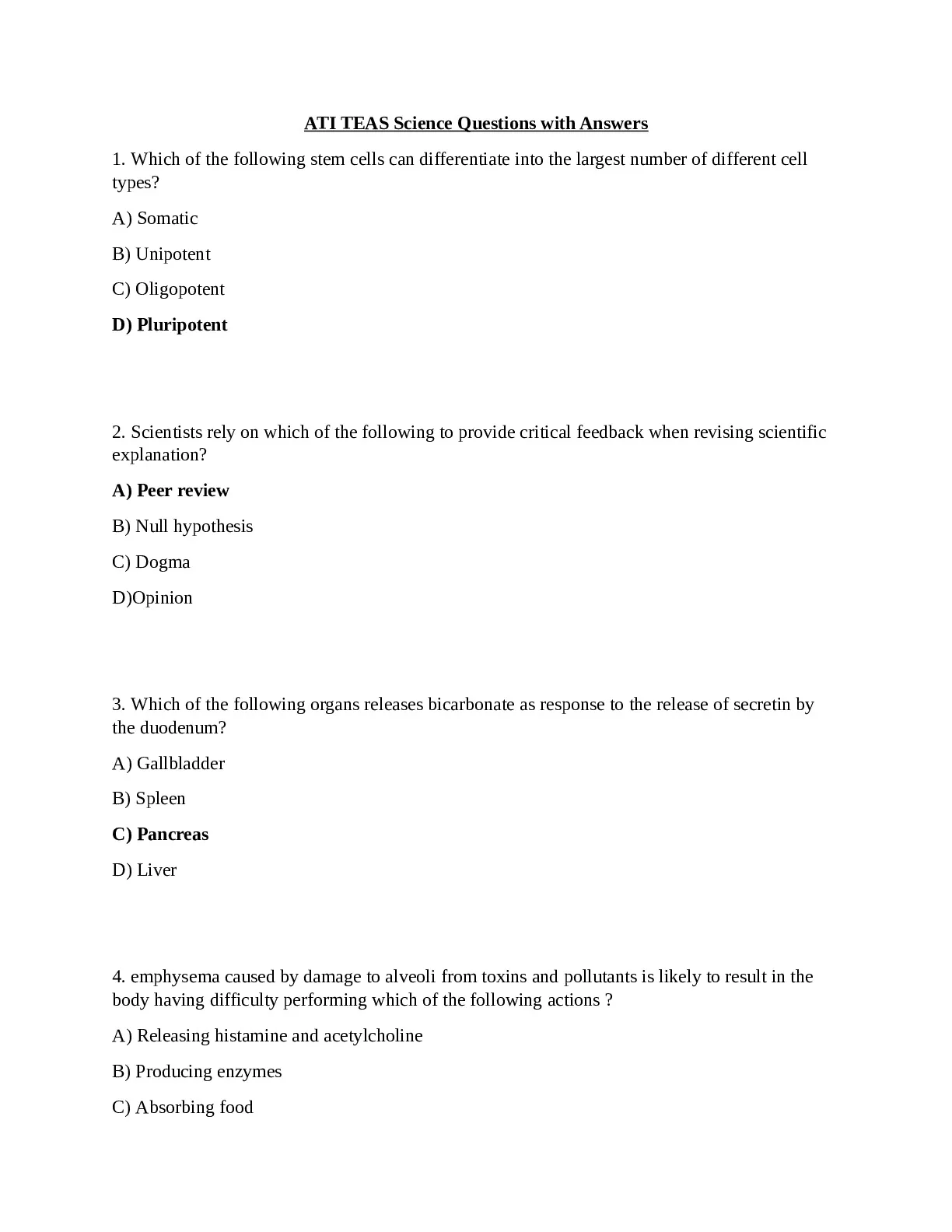 ATI TEAS Science Questions with Answers

1. Which of the following stem cells can differentiate into the largest number of different cell types?

A) Somatic

B) Unipotent

C) Oligopotent

D) Pluripotent

2. Scientists rely on which of the following to provide critical feedback when revising scientific explanation?

A) Peer review

B) Null hypothesis

C) Dogma

D)Opinion

3. Which of the following organs releases bicarbonate as response to the release of secretin by the duodenum?

A) Gallbladder

B) Spleen

C) Pancreas

D) Liver

4. emphysema caused by damage to alveoli from toxins and pollutants is likely to result in the body having difficulty performing which of the following actions ?

A) Releasing histamine and acetylcholine

B) Producing enzymes

C) Absorbing food